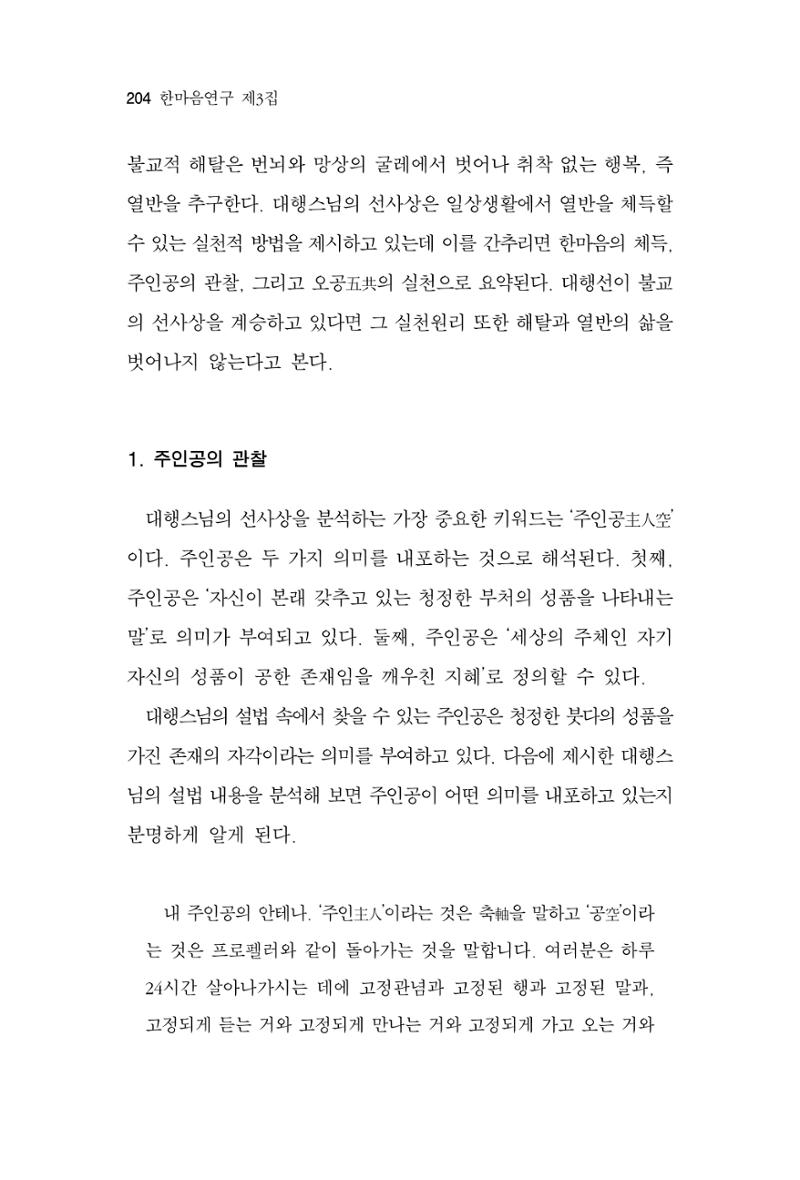 204 한마음연구 제3집

불교적 해탈은 번뇌와 망상의 굴레에서 벗어나 취착 없는 행복, 즉 열반을 추구한다. 대행스님의 선사상은 일상생활에서 열반을 체득할 수 있는 실천적 방법을 제시하고 있는데 이를 간추리면 한마음의 체득, 주인공의 관찰, 그리고 오공五共의 실천으로 요약된다. 대행선이 불교의 선사상을 계승하고 있다면 그 실천원리 또한 해탈과 열반의 삶을 벗어나지 않는다고 본다.

1. 주인공의 관찰

대행스님의 선사상을 분석하는 가장 중요한 키워드는 '주인공主人空'이다. 주인공은 두 가지 의미를 내포하는 것으로 해석된다. 첫째, 주인공은 '자신이 본래 갖추고 있는 청정한 부처의 성품을 나타내는 말'로 의미가 부여되고 있다. 둘째, 주인공은 '세상의 주체인 자기 자신의 성품이 공한 존재임을 깨우친 지혜'로 정의할 수 있다.

대행스님의 설법 속에서 찾을 수 있는 주인공은 청정한 붓다의 성품을 가진 존재의 자각이라는 의미를 부여하고 있다. 다음에 제시한 대행스님의 설법 내용을 분석해 보면 주인공이 어떤 의미를 내포하고 있는지 분명하게 알게 된다.

내 주인공의 안테나. '주인主人'이라는 것은 축軸을 말하고 '공空'이라는 것은 프로펠러와 같이 돌아가는 것을 말합니다. 여러분은 하루 24시간 살아나가시는 데에 고정관념과 고정된 행과 고정된 말과, 고정되게 듣는 거와 고정되게 만나는 거와 고정되게 가고 오는 거와